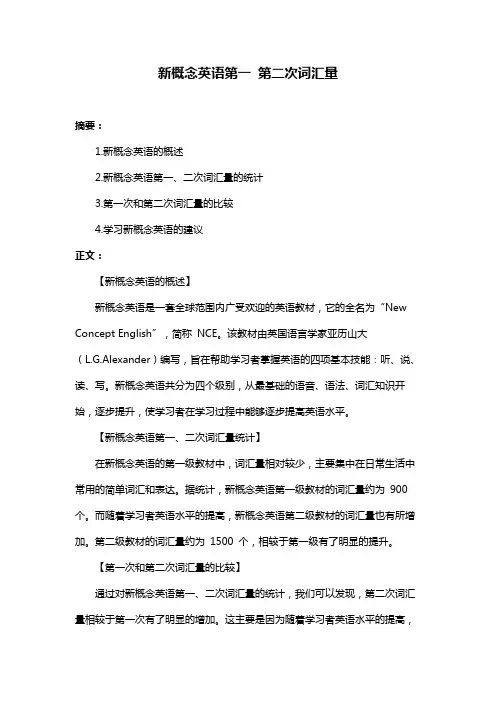 新概念英语第一 第二次词汇量

摘要：

1.新概念英语的概述

2.新概念英语第一、二次词汇量的统计

3.第一次和第二次词汇量的比较

4.学习新概念英语的建议

正文：

【新概念英语的概述】

新概念英语是一套全球范围内广受欢迎的英语教材，它的全名为“New Concept English”，简称 NCE。该教材由英国语言学家亚历山大（L.G.Alexander）编写，旨在帮助学习者掌握英语的四项基本技能：听、说、读、写。新概念英语共分为四个级别，从最基础的语音、语法、词汇知识开始，逐步提升，使学习者在学习过程中能够逐步提高英语水平。

【新概念英语第一、二次词汇量统计】

在新概念英语的第一级教材中，词汇量相对较少，主要集中在日常生活中常用的简单词汇和表达。据统计，新概念英语第一级教材的词汇量约为 900 个。而随着学习者英语水平的提高，新概念英语第二级教材的词汇量也有所增加。第二级教材的词汇量约为 1500 个，相较于第一级有了明显的提升。

【第一次和第二次词汇量的比较】

通过对新概念英语第一、二次词汇量的统计，我们可以发现，第二次词汇量相较于第一次有了明显的增加。这主要是因为随着学习者英语水平的提高，